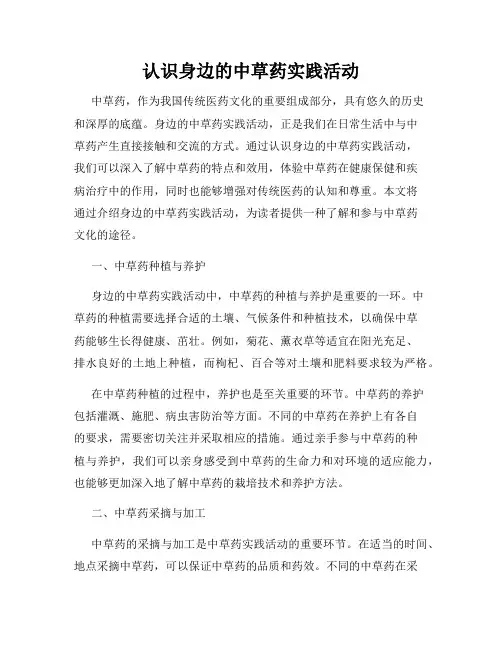 认识身边的中草药实践活动

中草药，作为我国传统医药文化的重要组成部分，具有悠久的历史和深厚的底蕴。身边的中草药实践活动，正是我们在日常生活中与中草药产生直接接触和交流的方式。通过认识身边的中草药实践活动，我们可以深入了解中草药的特点和效用，体验中草药在健康保健和疾病治疗中的作用，同时也能够增强对传统医药的认知和尊重。本文将通过介绍身边的中草药实践活动，为读者提供一种了解和参与中草药文化的途径。

一、中草药种植与养护

身边的中草药实践活动中，中草药的种植与养护是重要的一环。中草药的种植需要选择合适的土壤、气候条件和种植技术，以确保中草药能够生长得健康、茁壮。例如，菊花、薰衣草等适宜在阳光充足、排水良好的土地上种植，而枸杞、百合等对土壤和肥料要求较为严格。

在中草药种植的过程中，养护也是至关重要的环节。中草药的养护包括灌溉、施肥、病虫害防治等方面。不同的中草药在养护上有各自的要求，需要密切关注并采取相应的措施。通过亲手参与中草药的种植与养护，我们可以亲身感受到中草药的生命力和对环境的适应能力，也能够更加深入地了解中草药的栽培技术和养护方法。

二、中草药采摘与加工

中草药的采摘与加工是中草药实践活动的重要环节。在适当的时间、地点采摘中草药，可以保证中草药的品质和药效。不同的中草药在采